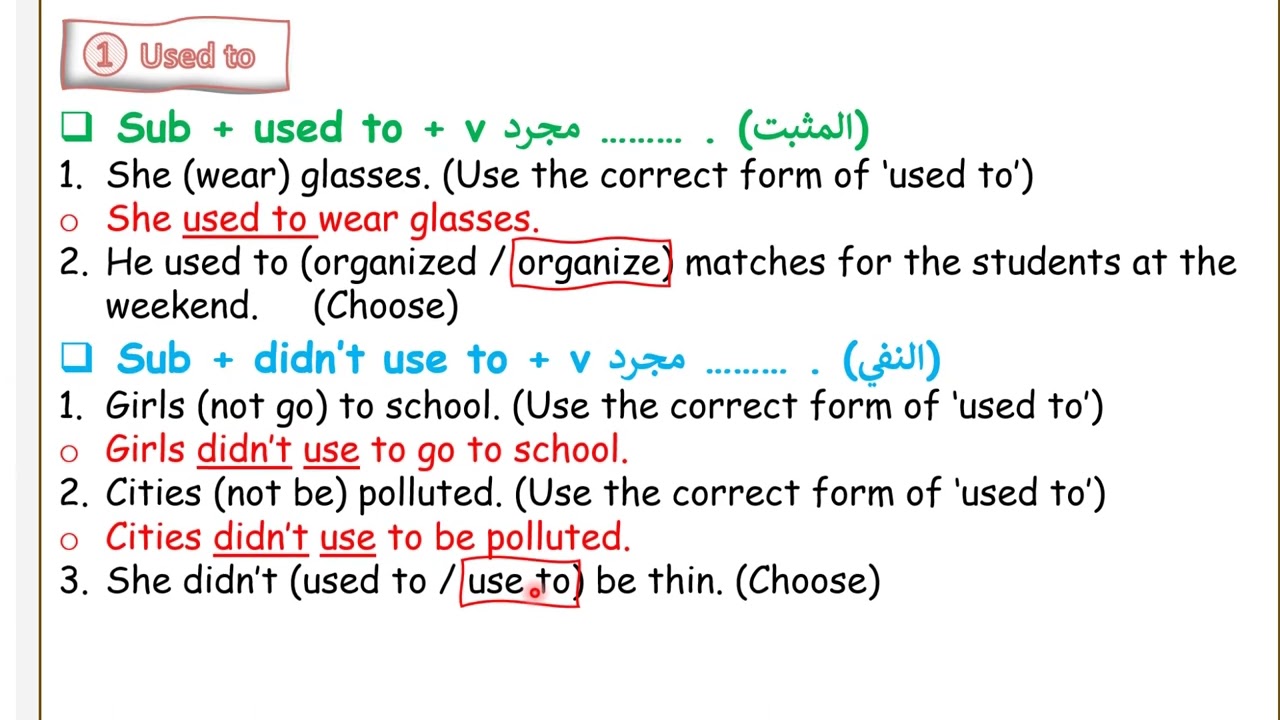 ① Used to

☐ Sub + used to + v مجرد ......... . (المثبت)

1. She (wear) glasses. (Use the correct form of 'used to')

o She used to wear glasses.

2. He used to (organized / organize) matches for the students at the weekend. (Choose)

☐ Sub + didn't use to + v مجرد ......... . (النفي)

1. Girls (not go) to school. (Use the correct form of 'used to')

o Girls didn't use to go to school.

2. Cities (not be) polluted. (Use the correct form of 'used to')

o Cities didn't use to be polluted.

3. She didn't (used to / use to) be thin. (Choose)